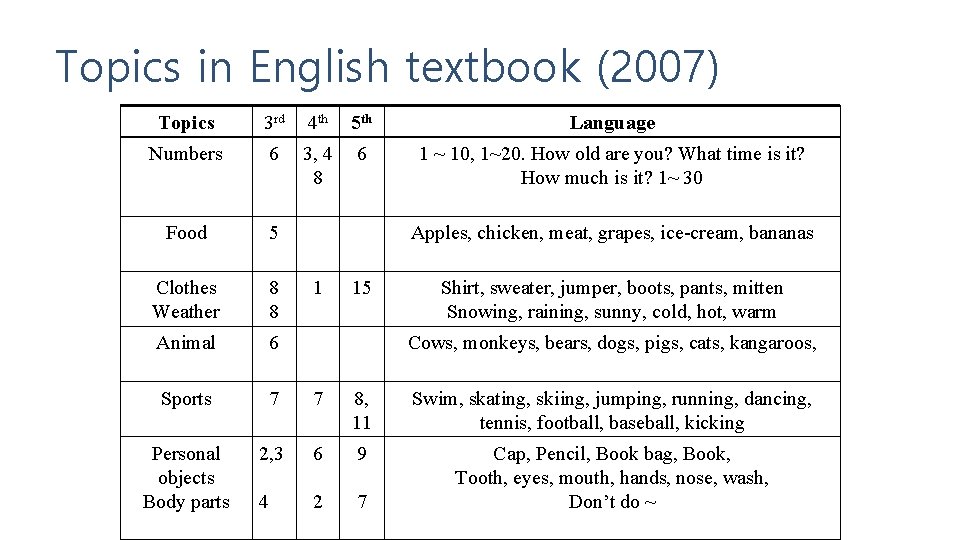 Topics in English textbook (2007)

| Topics | 3rd | 4th | 5th | Language |
|---|---|---|---|---|
| Numbers | 6 | 3, 4 8 | 6 | 1 ~ 10, 1~20. How old are you? What time is it? How much is it? 1~ 30 |
| Food | 5 | | | Apples, chicken, meat, grapes, ice-cream, bananas |
| Clothes Weather | 8 8 | 1 | 15 | Shirt, sweater, jumper, boots, pants, mitten Snowing, raining, sunny, cold, hot, warm |
| Animal | 6 | | | Cows, monkeys, bears, dogs, pigs, cats, kangaroos, |
| Sports | 7 | 7 | 8, 11 | Swim, skating, skiing, jumping, running, dancing, tennis, football, baseball, kicking |
| Personal objects Body parts | 2,3 4 | 6 2 | 9 7 | Cap, Pencil, Book bag, Book, Tooth, eyes, mouth, hands, nose, wash, Don't do ~ |